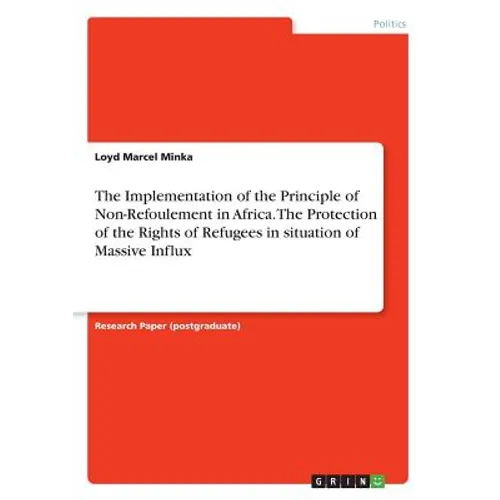 Politics

Loyd Marcel Minka

The Implementation of the Principle of Non-Refoulement in Africa. The Protection of the Rights of Refugees in situation of Massive Influx

Research Paper (postgraduate)

GRIN